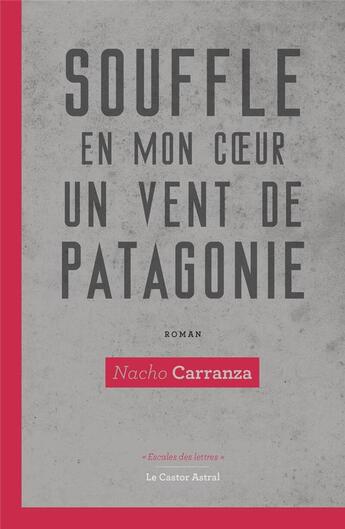 SOUFFLE
EN MON CŒUR
UN VENT DE
PATAGONIE

ROMAN

Nacho Carranza

« Escales des lettres »

Le Castor Astral